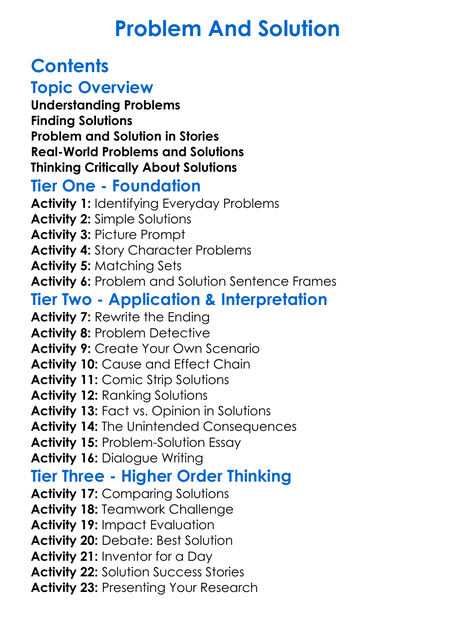 Problem And Solution

Contents

Topic Overview

Understanding Problems
Finding Solutions
Problem and Solution in Stories
Real-World Problems and Solutions
Thinking Critically About Solutions

Tier One - Foundation

Activity 1: Identifying Everyday Problems
Activity 2: Simple Solutions
Activity 3: Picture Prompt
Activity 4: Story Character Problems
Activity 5: Matching Sets
Activity 6: Problem and Solution Sentence Frames

Tier Two - Application & Interpretation

Activity 7: Rewrite the Ending
Activity 8: Problem Detective
Activity 9: Create Your Own Scenario
Activity 10: Cause and Effect Chain
Activity 11: Comic Strip Solutions
Activity 12: Ranking Solutions
Activity 13: Fact vs. Opinion in Solutions
Activity 14: The Unintended Consequences
Activity 15: Problem-Solution Essay
Activity 16: Dialogue Writing

Tier Three - Higher Order Thinking

Activity 17: Comparing Solutions
Activity 18: Teamwork Challenge
Activity 19: Impact Evaluation
Activity 20: Debate: Best Solution
Activity 21: Inventor for a Day
Activity 22: Solution Success Stories
Activity 23: Presenting Your Research